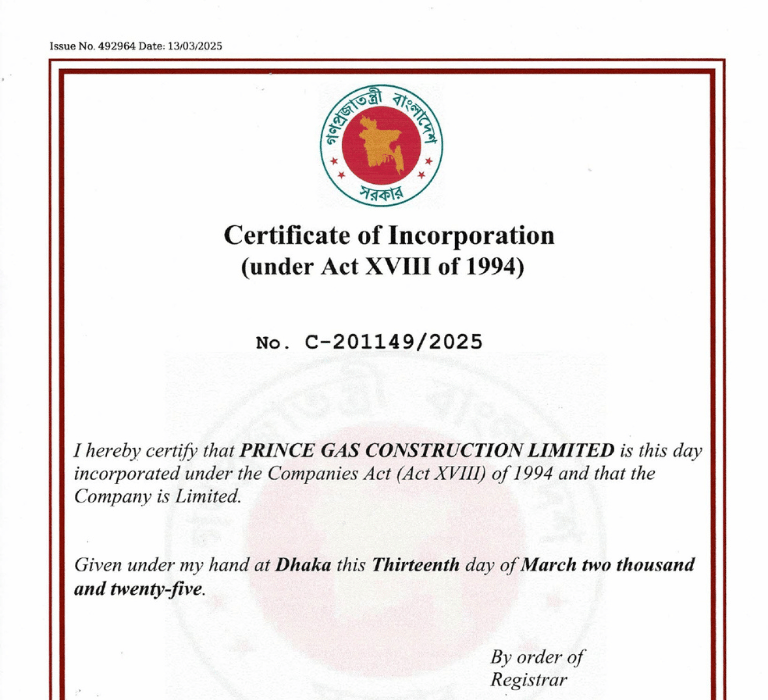 Issue No. 492964 Date: 13/03/2025

গণপ্রজাতন্ত্রী বাংলাদেশ সরকার

Certificate of Incorporation
(under Act XVIII of 1994)

No. C-201149/2025

I hereby certify that PRINCE GAS CONSTRUCTION LIMITED is this day incorporated under the Companies Act (Act XVIII) of 1994 and that the Company is Limited.

Given under my hand at Dhaka this Thirteenth day of March two thousand and twenty-five.

By order of
Registrar